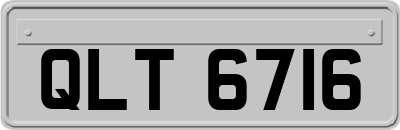 QLT 6716